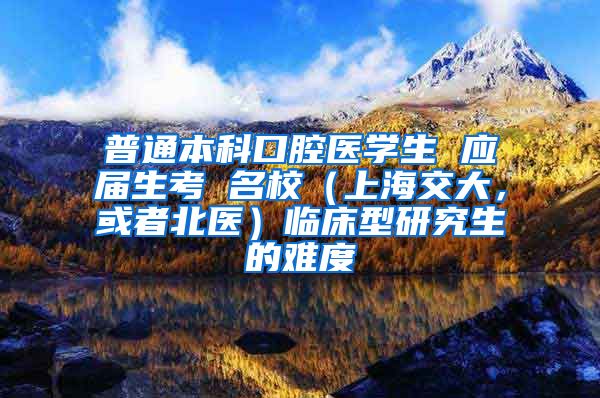 普通本科口腔医学生 应届生考 名校（上海交大，或者北医）临床型研究生的难度